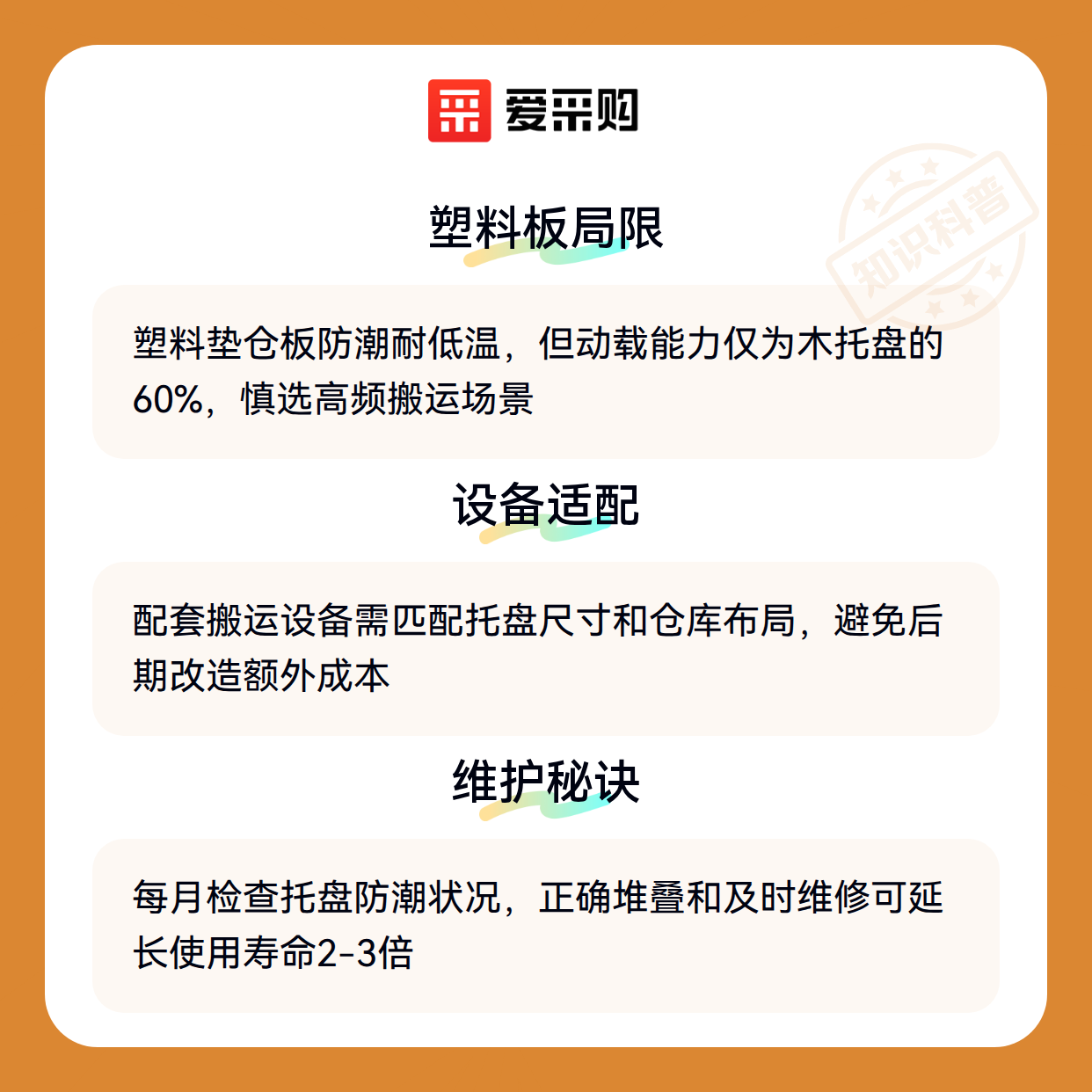 爱采购

塑料板局限

塑料垫仓板防潮耐低温，但动载能力仅为木托盘的60%，慎选高频搬运场景

设备适配

配套搬运设备需匹配托盘尺寸和仓库布局，避免后期改造额外成本

维护秘诀

每月检查托盘防潮状况，正确堆叠和及时维修可延长使用寿命2-3倍

知识科普